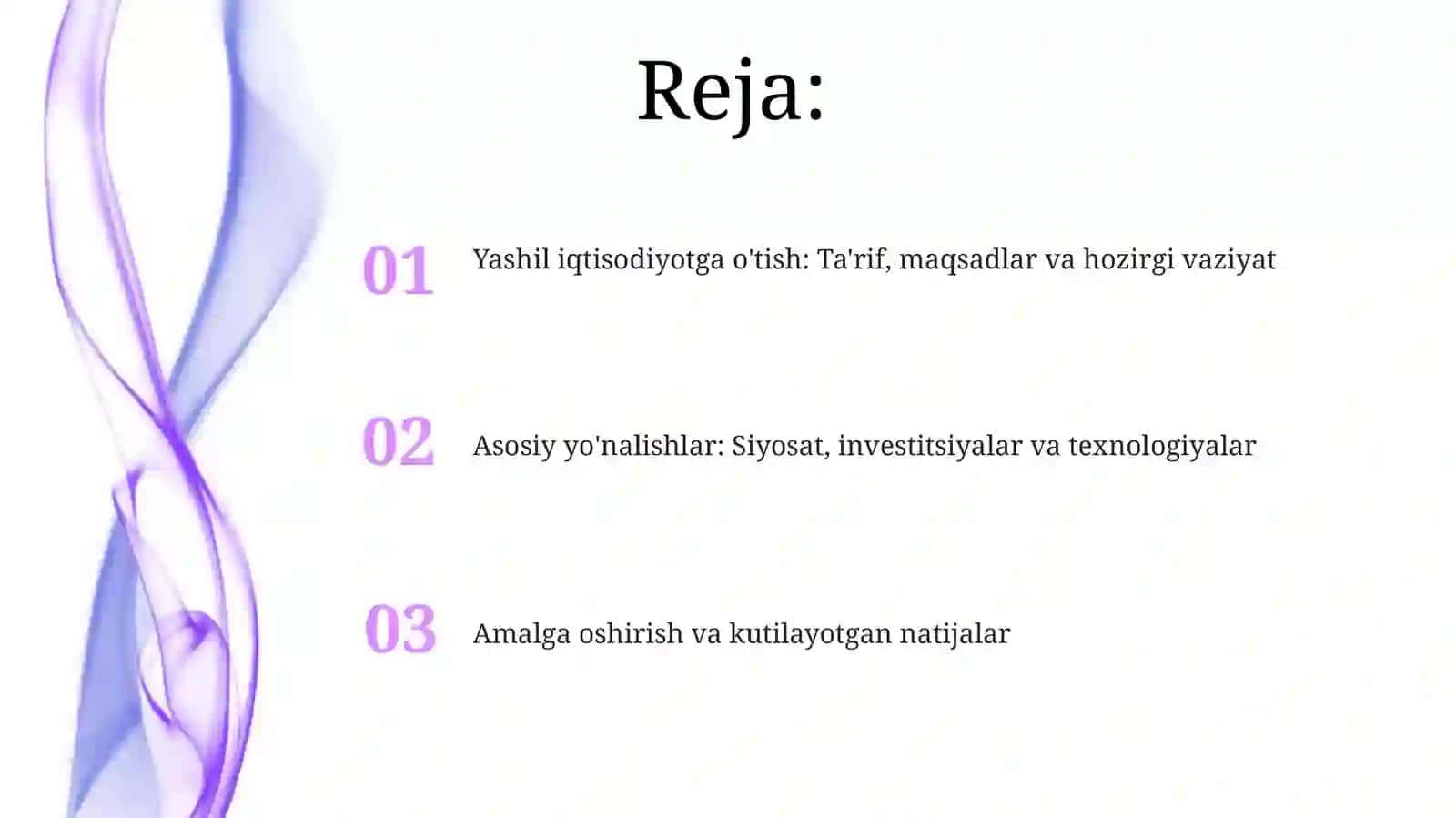 Reja:

01 Yashil iqtisodiyotga o'tish: Ta'rif, maqsadlar va hozirgi vaziyat

02 Asosiy yo'nalishlar: Siyosat, investitsiyalar va texnologiyalar

03 Amalga oshirish va kutilayotgan natijalar